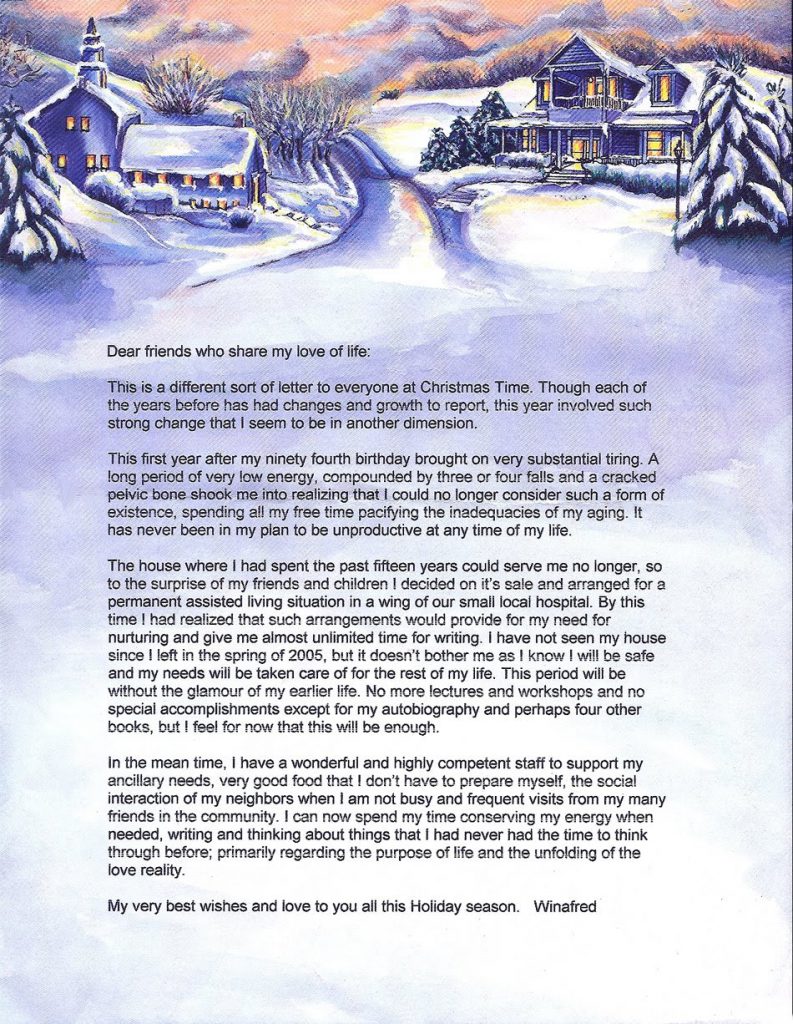 Dear friends who share my love of life:

This is a different sort of letter to everyone at Christmas Time. Though each of the years before has had changes and growth to report, this year involved such strong change that I seem to be in another dimension.

This first year after my ninety fourth birthday brought on very substantial tiring. A long period of very low energy, compounded by three or four falls and a cracked pelvic bone shook me into realizing that I could no longer consider such a form of existence, spending all my free time pacifying the inadequacies of my aging. It has never been in my plan to be unproductive at any time of my life.

The house where I had spent the past fifteen years could serve me no longer, so to the surprise of my friends and children I decided on it's sale and arranged for a permanent assisted living situation in a wing of our small local hospital. By this time I had realized that such arrangements would provide for my need for nurturing and give me almost unlimited time for writing. I have not seen my house since I left in the spring of 2005, but it doesn't bother me as I know I will be safe and my needs will be taken care of for the rest of my life. This period will be without the glamour of my earlier life. No more lectures and workshops and no special accomplishments except for my autobiography and perhaps four other books, but I feel for now that this will be enough.

In the mean time, I have a wonderful and highly competent staff to support my ancillary needs, very good food that I don't have to prepare myself, the social interaction of my neighbors when I am not busy and frequent visits from my many friends in the community. I can now spend my time conserving my energy when needed, writing and thinking about things that I had never had the time to think through before; primarily regarding the purpose of life and the unfolding of the love reality.

My very best wishes and love to you all this Holiday season.    Winafred